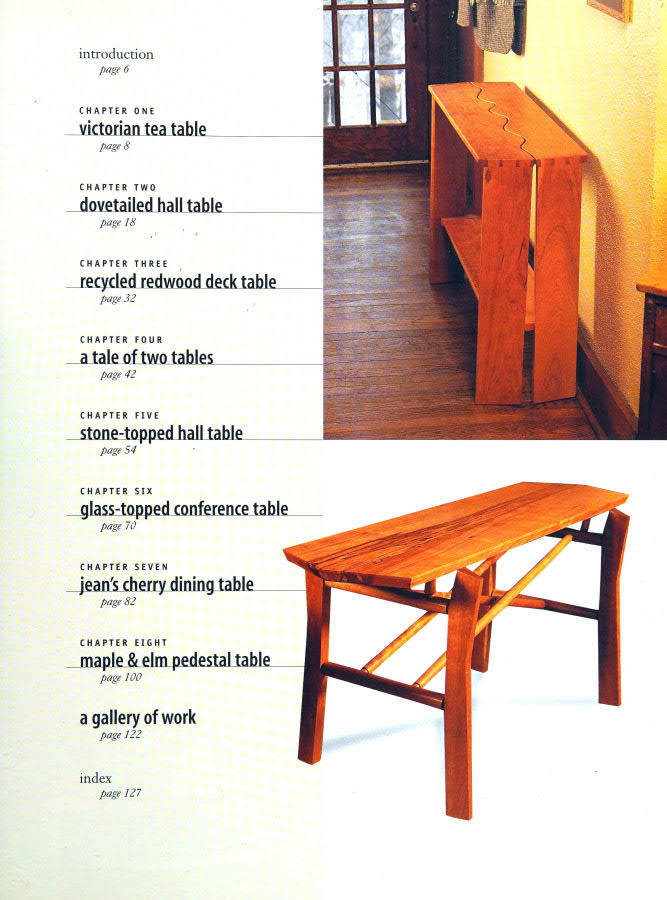 introduction
page 6

CHAPTER ONE
victorian tea table
page 8

CHAPTER TWO
dovetailed hall table
page 18

CHAPTER THREE
recycled redwood deck table
page 32

CHAPTER FOUR
a tale of two tables
page 42

CHAPTER FIVE
stone-topped hall table
page 54

CHAPTER SIX
glass-topped conference table
page 70

CHAPTER SEVEN
jean's cherry dining table
page 82

CHAPTER EIGHT
maple & elm pedestal table
page 100

a gallery of work
page 122

index
page 127